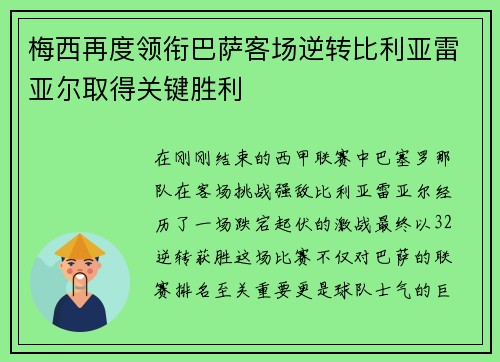 梅西再度领衔巴萨客场逆转比利亚雷亚尔取得关键胜利

在刚刚结束的西甲联赛中巴塞罗那队在客场挑战强敌比利亚雷亚尔经历了一场跌宕起伏的激战最终以32逆转获胜这场比赛不仅对巴萨的联赛排名至关重要更是球队士气的巨